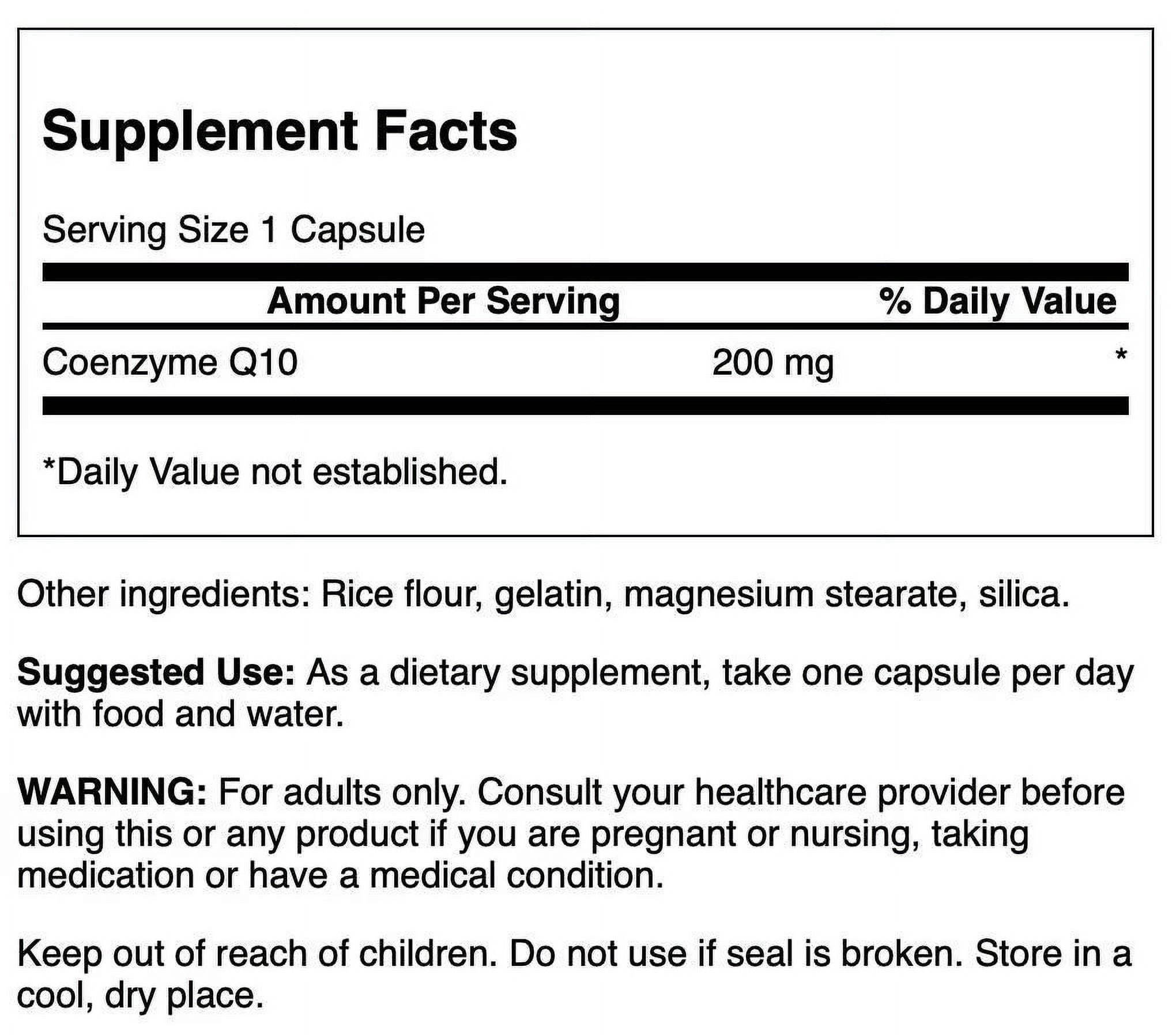 Supplement Facts

Serving Size 1 Capsule

|  | Amount Per Serving | % Daily Value |
|---|---|---|
| Coenzyme Q10 | 200 mg | * |

*Daily Value not established.

Other ingredients: Rice flour, gelatin, magnesium stearate, silica.

Suggested Use: As a dietary supplement, take one capsule per day with food and water.

WARNING: For adults only. Consult your healthcare provider before using this or any product if you are pregnant or nursing, taking medication or have a medical condition.

Keep out of reach of children. Do not use if seal is broken. Store in a cool, dry place.